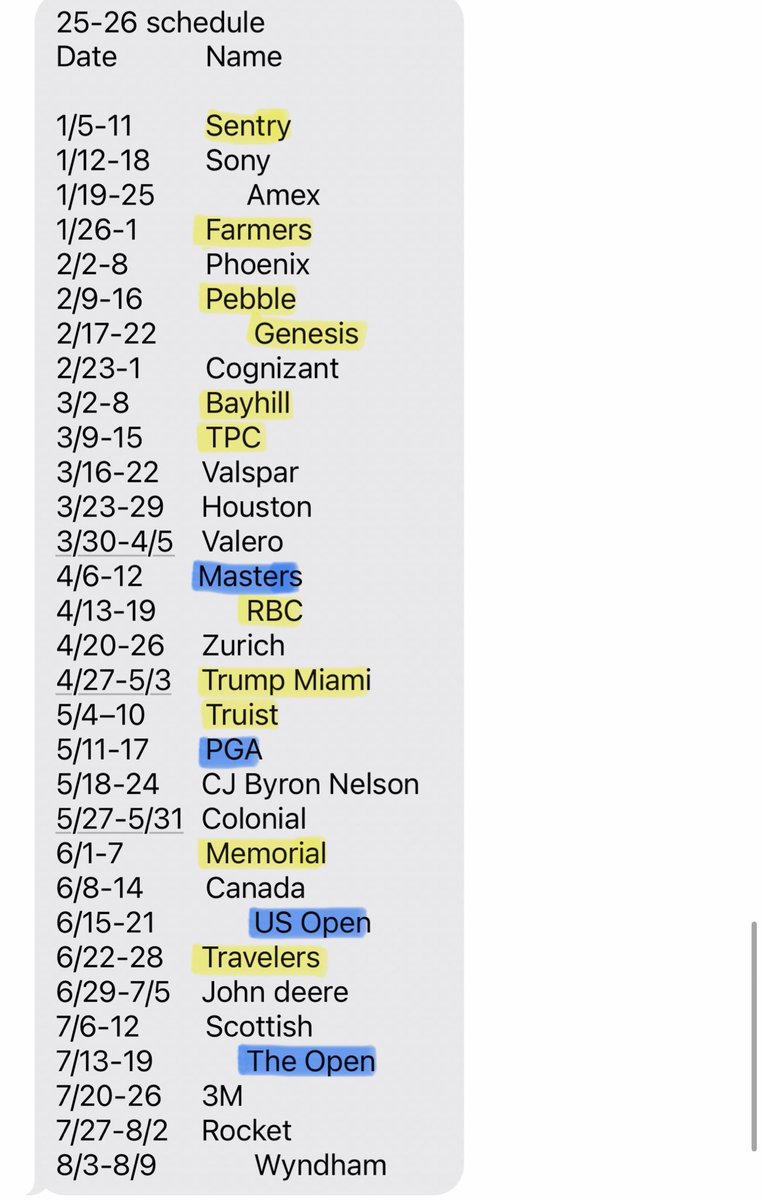 25-26 schedule

| Date | Name |
|---|---|
| 1/5-11 | Sentry |
| 1/12-18 | Sony |
| 1/19-25 | Amex |
| 1/26-1 | Farmers |
| 2/2-8 | Phoenix |
| 2/9-16 | Pebble |
| 2/17-22 | Genesis |
| 2/23-1 | Cognizant |
| 3/2-8 | Bayhill |
| 3/9-15 | TPC |
| 3/16-22 | Valspar |
| 3/23-29 | Houston |
| 3/30-4/5 | Valero |
| 4/6-12 | Masters |
| 4/13-19 | RBC |
| 4/20-26 | Zurich |
| 4/27-5/3 | Trump Miami |
| 5/4–10 | Truist |
| 5/11-17 | PGA |
| 5/18-24 | CJ Byron Nelson |
| 5/27-5/31 | Colonial |
| 6/1-7 | Memorial |
| 6/8-14 | Canada |
| 6/15-21 | US Open |
| 6/22-28 | Travelers |
| 6/29-7/5 | John deere |
| 7/6-12 | Scottish |
| 7/13-19 | The Open |
| 7/20-26 | 3M |
| 7/27-8/2 | Rocket |
| 8/3-8/9 | Wyndham |